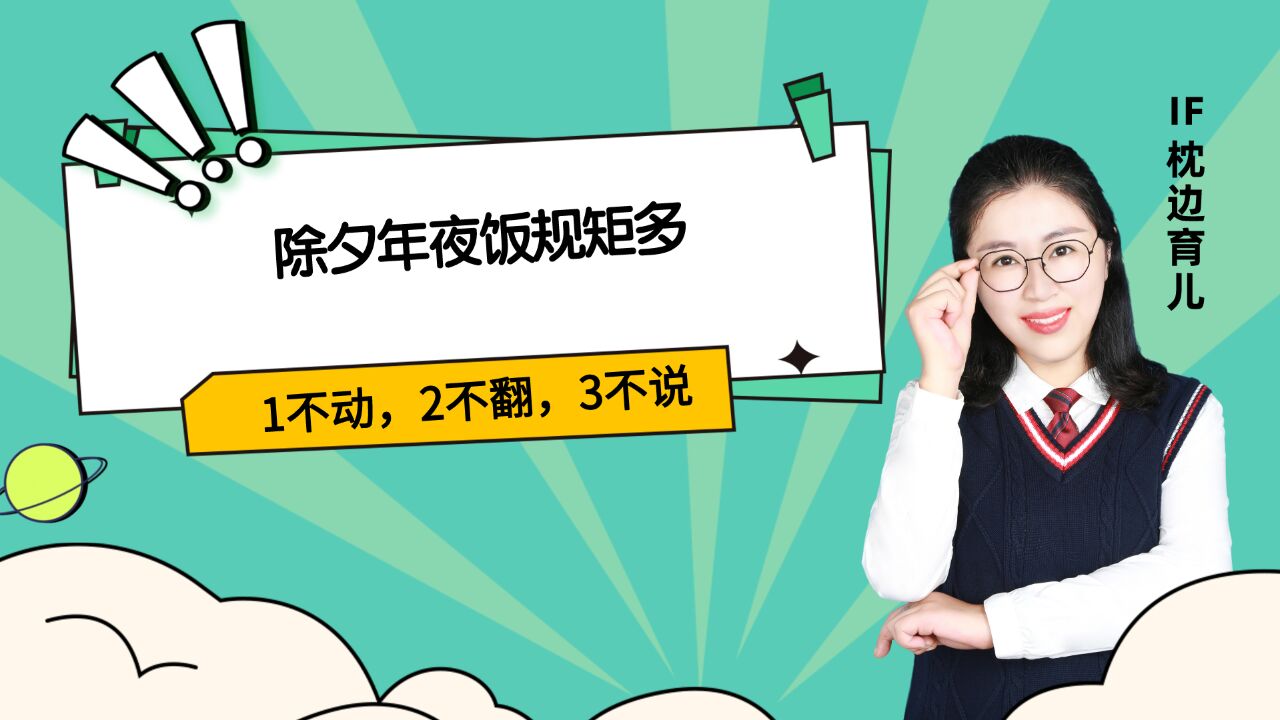 除夕年夜饭规矩多

1不动，2不翻，3不说

IF枕边育儿